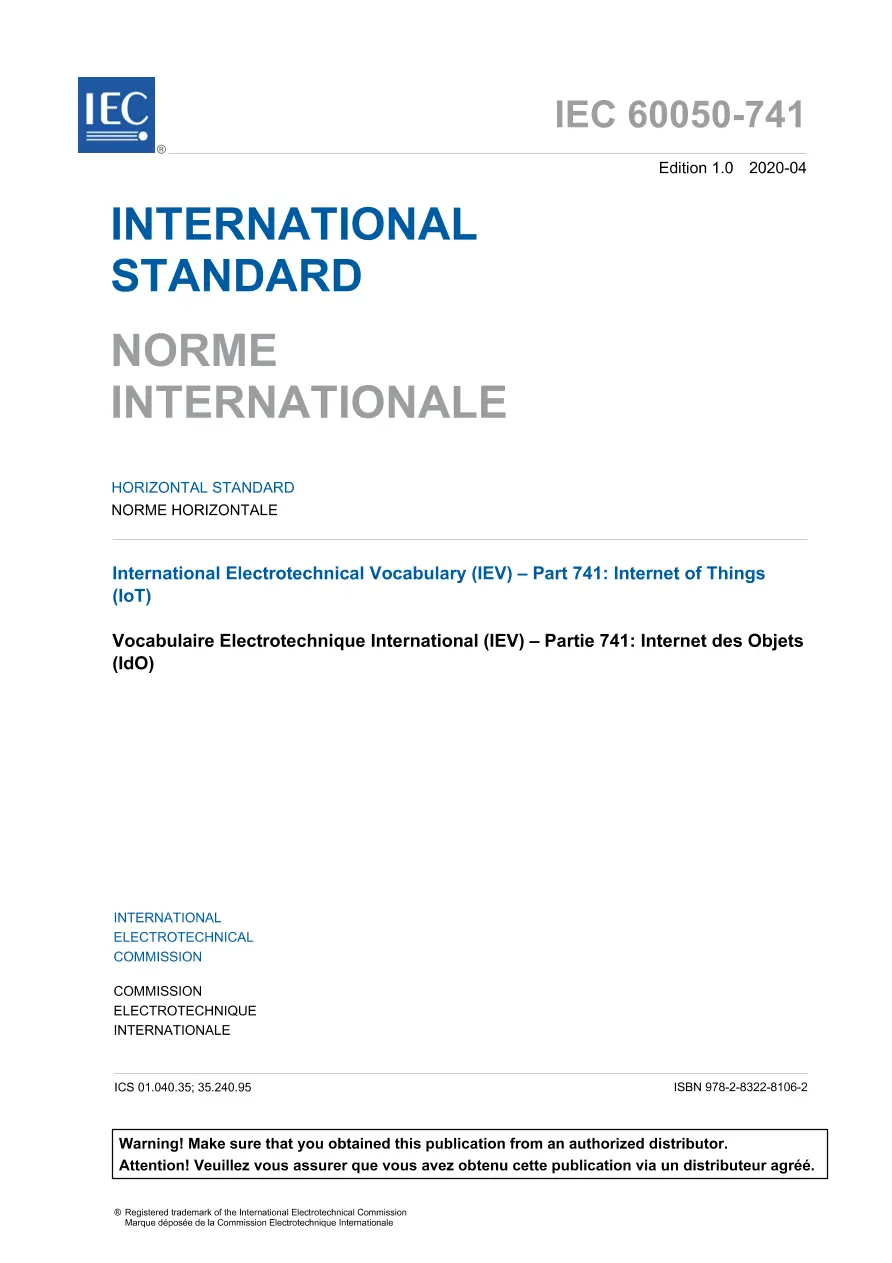 IEC
®

IEC 60050-741

Edition 1.0 2020-04

INTERNATIONAL
STANDARD

NORME
INTERNATIONALE

HORIZONTAL STANDARD
NORME HORIZONTALE

International Electrotechnical Vocabulary (IEV) – Part 741: Internet of Things (IoT)

Vocabulaire Electrotechnique International (IEV) – Partie 741: Internet des Objets (IdO)

INTERNATIONAL
ELECTROTECHNICAL
COMMISSION

COMMISSION
ELECTROTECHNIQUE
INTERNATIONALE

ICS 01.040.35; 35.240.95

ISBN 978-2-8322-8106-2

Warning! Make sure that you obtained this publication from an authorized distributor.
Attention! Veuillez vous assurer que vous avez obtenu cette publication via un distributeur agréé.

® Registered trademark of the International Electrotechnical Commission
Marque déposée de la Commission Electrotechnique Internationale